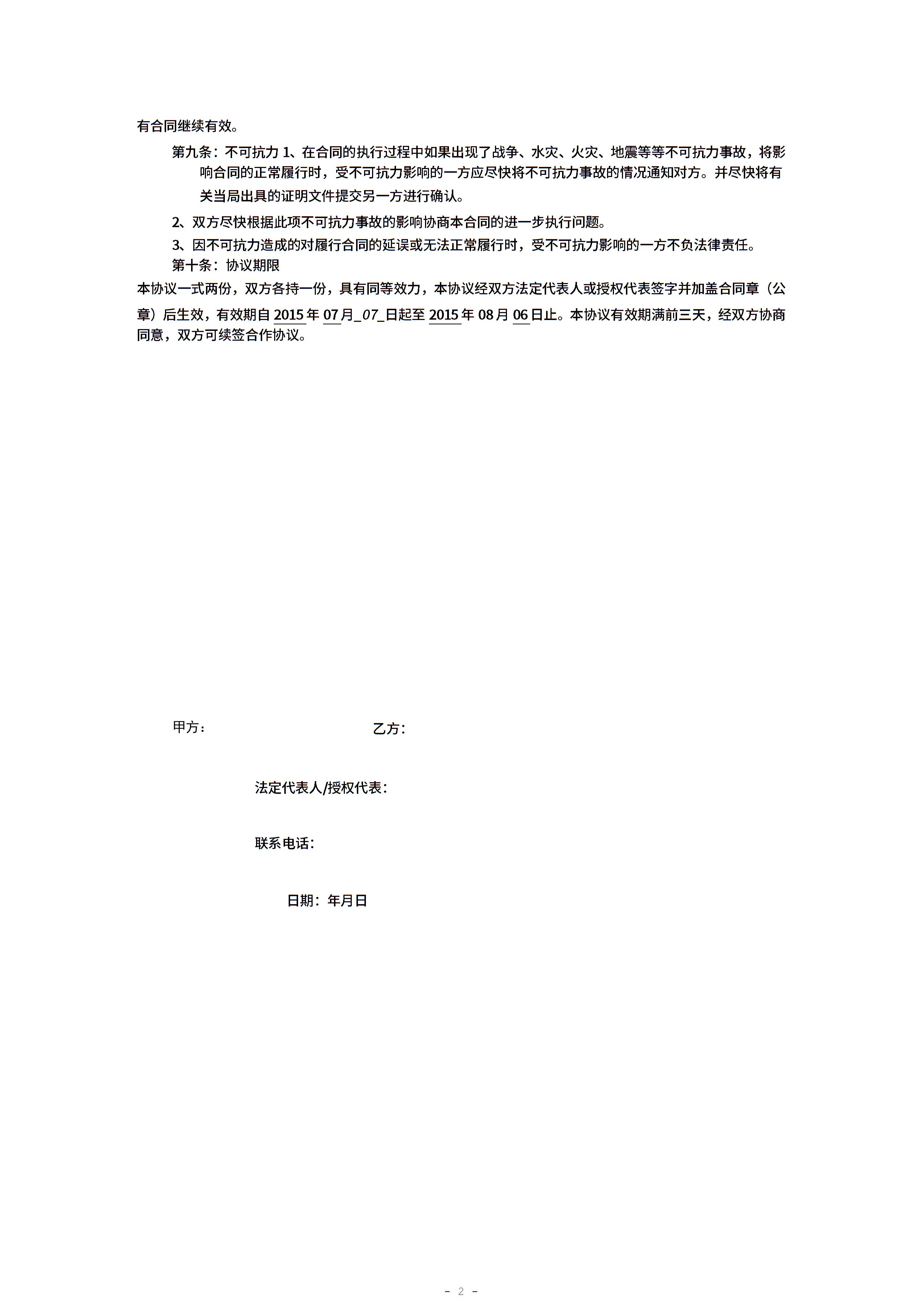 有合同继续有效。

第九条：不可抗力 1、在合同的执行过程中如果出现了战争、水灾、火灾、地震等等不可抗力事故，将影响合同的正常履行时，受不可抗力影响的一方应尽快将不可抗力事故的情况通知对方。并尽快将有关当局出具的证明文件提交另一方进行确认。

2、双方尽快根据此项不可抗力事故的影响协商本合同的进一步执行问题。

3、因不可抗力造成的对履行合同的延误或无法正常履行时，受不可抗力影响的一方不负法律责任。

第十条：协议期限

本协议一式两份，双方各持一份，具有同等效力，本协议经双方法定代表人或授权代表签字并加盖合同章（公章）后生效，有效期自 2015 年 07 月_07_日起至 2015 年 08 月 06 日止。本协议有效期满前三天，经双方协商同意，双方可续签合作协议。

甲方：

乙方：

法定代表人/授权代表：

联系电话：

日期：年月日

- 2 -